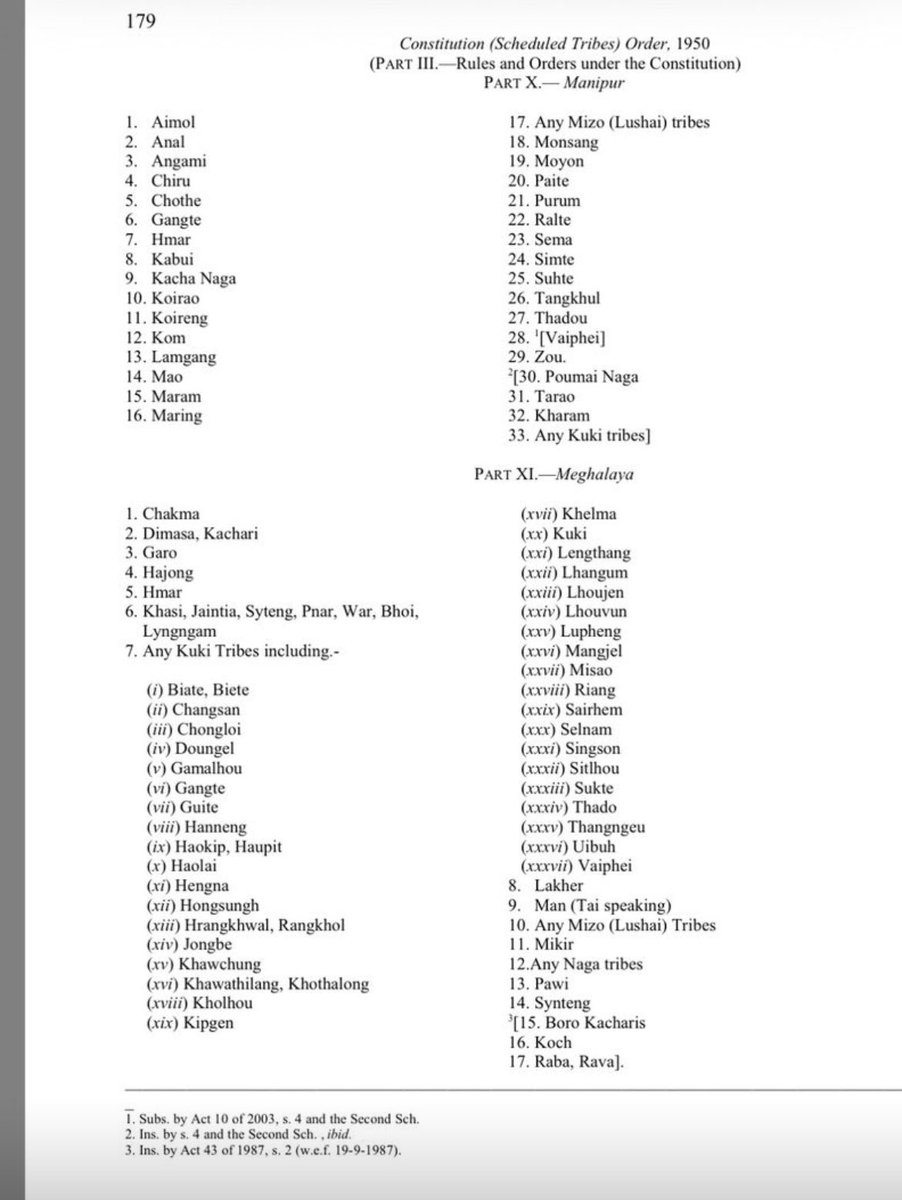 179

Constitution (Scheduled Tribes) Order, 1950
(PART III.—Rules and Orders under the Constitution)
PART X.— Manipur

1. Aimol
2. Anal
3. Angami
4. Chiru
5. Chothe
6. Gangte
7. Hmar
8. Kabui
9. Kacha Naga
10. Koirao
11. Koireng
12. Kom
13. Lamgang
14. Mao
15. Maram
16. Maring

17. Any Mizo (Lushai) tribes
18. Monsang
19. Moyon
20. Paite
21. Purum
22. Ralte
23. Sema
24. Simte
25. Suhte
26. Tangkhul
27. Thadou
28. $^1$[Vaiphei]
29. Zou.
$^2$[30. Poumai Naga
31. Tarao
32. Kharam
33. Any Kuki tribes]

PART XI.—Meghalaya

1. Chakma
2. Dimasa, Kachari
3. Garo
4. Hajong
5. Hmar
6. Khasi, Jaintia, Syteng, Pnar, War, Bhoi, Lyngngam
7. Any Kuki Tribes including.-

(i) Biate, Biete
(ii) Changsan
(iii) Chongloi
(iv) Doungel
(v) Gamalhou
(vi) Gangte
(vii) Guite
(viii) Hanneng
(ix) Haokip, Haupit
(x) Haolai
(xi) Hengna
(xii) Hongsungh
(xiii) Hrangkhwal, Rangkhol
(xiv) Jongbe
(xv) Khawchung
(xvi) Khawathilang, Khothalong
(xviii) Kholhou
(xix) Kipgen

(xvii) Khelma
(xx) Kuki
(xxi) Lengthang
(xxii) Lhangum
(xxiii) Lhoujen
(xxiv) Lhouvun
(xxv) Lupheng
(xxvi) Mangjel
(xxvii) Misao
(xxviii) Riang
(xxix) Sairhem
(xxx) Selnam
(xxxi) Singson
(xxxii) Sitlhou
(xxxiii) Sukte
(xxxiv) Thado
(xxxv) Thangngeu
(xxxvi) Uibuh
(xxxvii) Vaiphei
8. Lakher
9. Man (Tai speaking)
10. Any Mizo (Lushai) Tribes
11. Mikir
12.Any Naga tribes
13. Pawi
14. Synteng
$^3$[15. Boro Kacharis
16. Koch
17. Raba, Rava].

1. Subs. by Act 10 of 2003, s. 4 and the Second Sch.
2. Ins. by s. 4 and the Second Sch. , ibid.
3. Ins. by Act 43 of 1987, s. 2 (w.e.f. 19-9-1987).